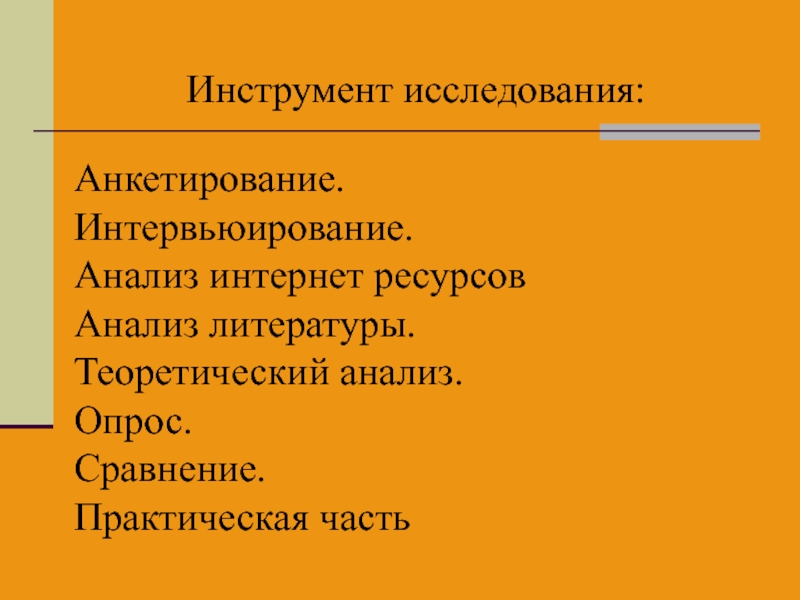 Инструмент исследования:

Анкетирование.
Интервьюирование.
Анализ интернет ресурсов
Анализ литературы.
Теоретический анализ.
Опрос.
Сравнение.
Практическая часть